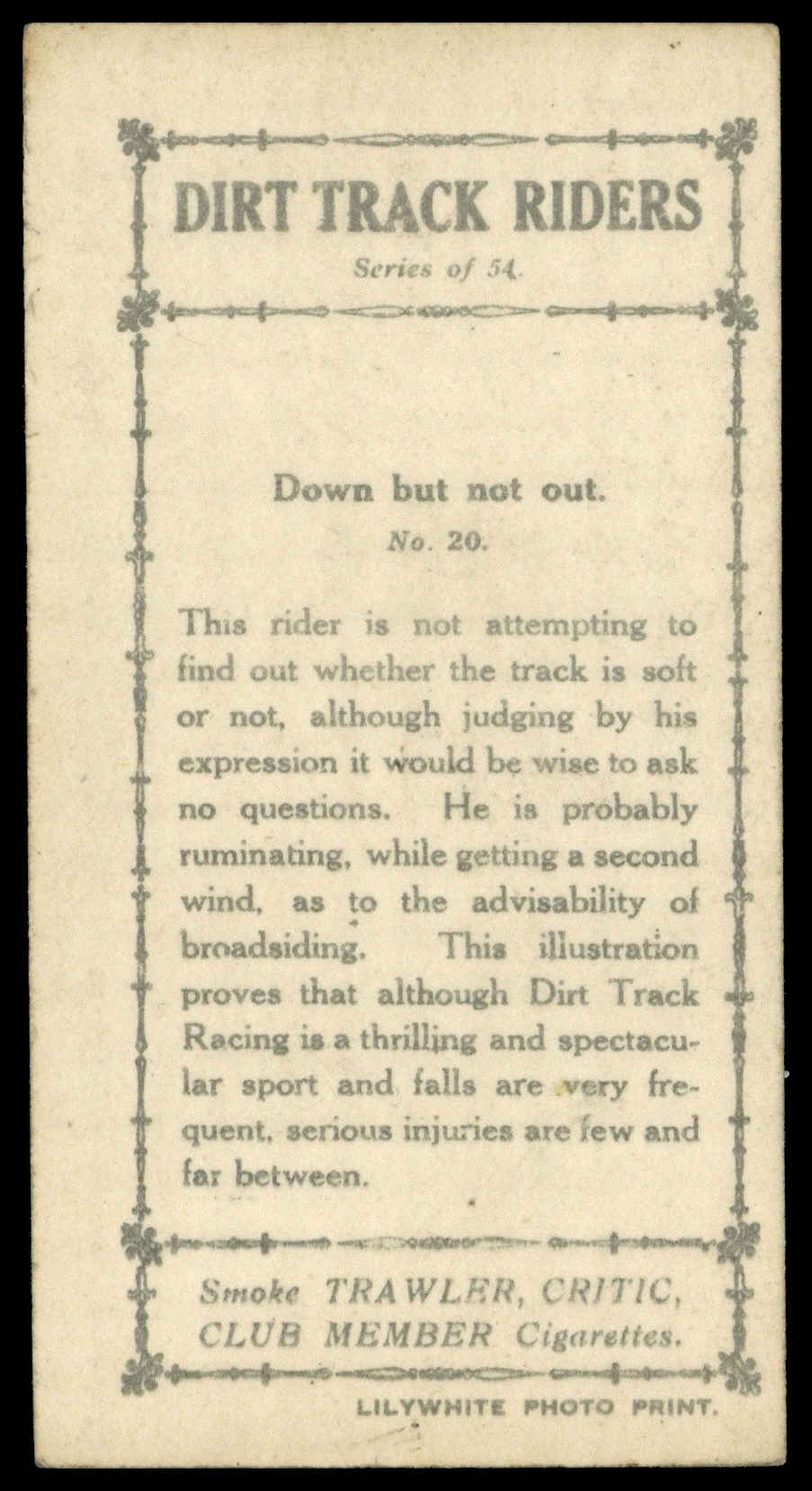 DIRT TRACK RIDERS

Series of 54.

Down but not out.

No. 20.

This rider is not attempting to find out whether the track is soft or not, although judging by his expression it would be wise to ask no questions. He is probably ruminating, while getting a second wind, as to the advisability of broadsiding. This illustration proves that although Dirt Track Racing is a thrilling and spectacular sport and falls are very frequent, serious injuries are few and far between.

Smoke TRAWLER, CRITIC, CLUB MEMBER Cigarettes.

LILYWHITE PHOTO PRINT.